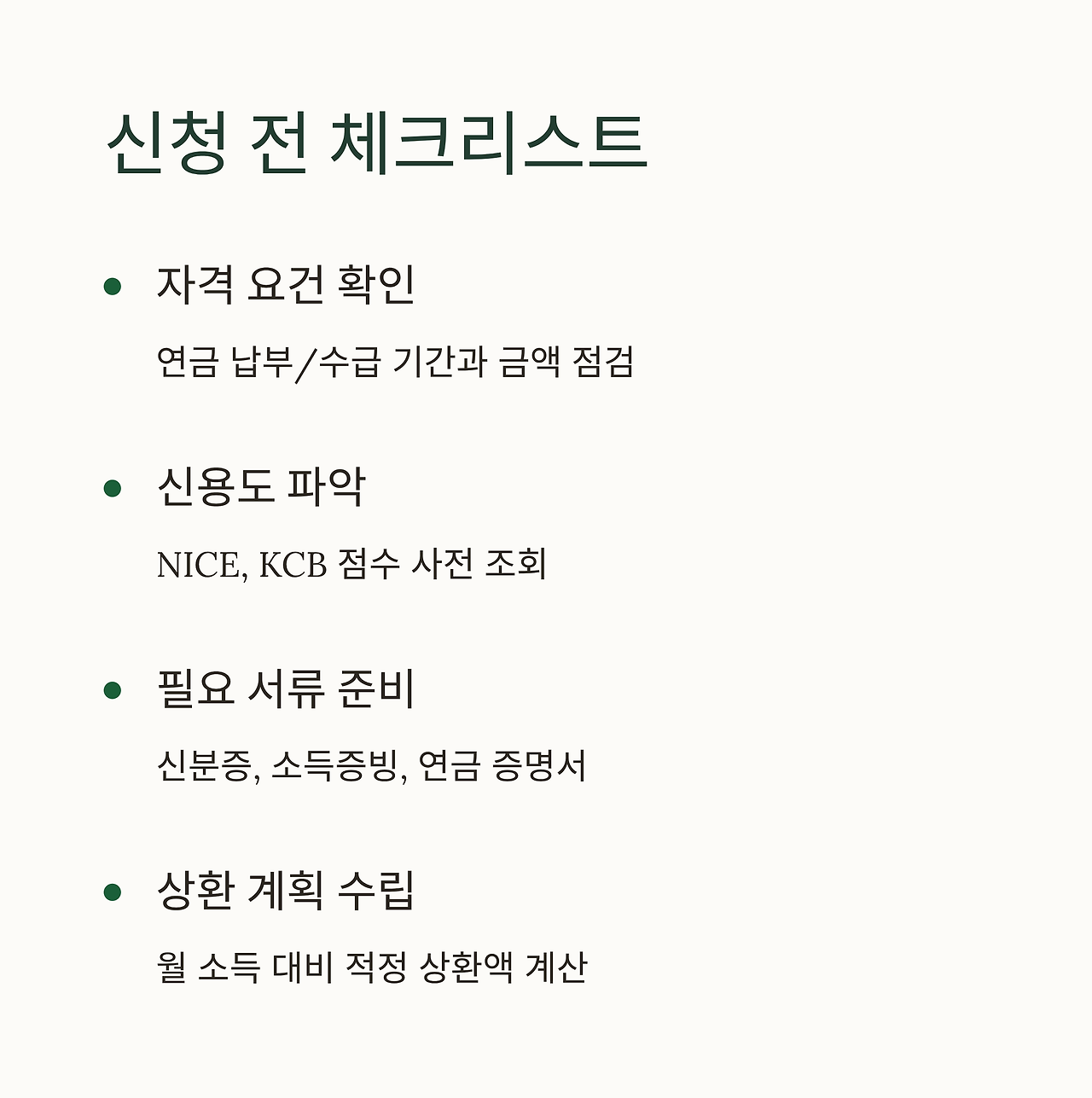 신청 전 체크리스트

• 자격 요건 확인

연금 납부/수급 기간과 금액 점검

• 신용도 파악

NICE, KCB 점수 사전 조회

• 필요 서류 준비

신분증, 소득증빙, 연금 증명서

• 상환 계획 수립

월 소득 대비 적정 상환액 계산